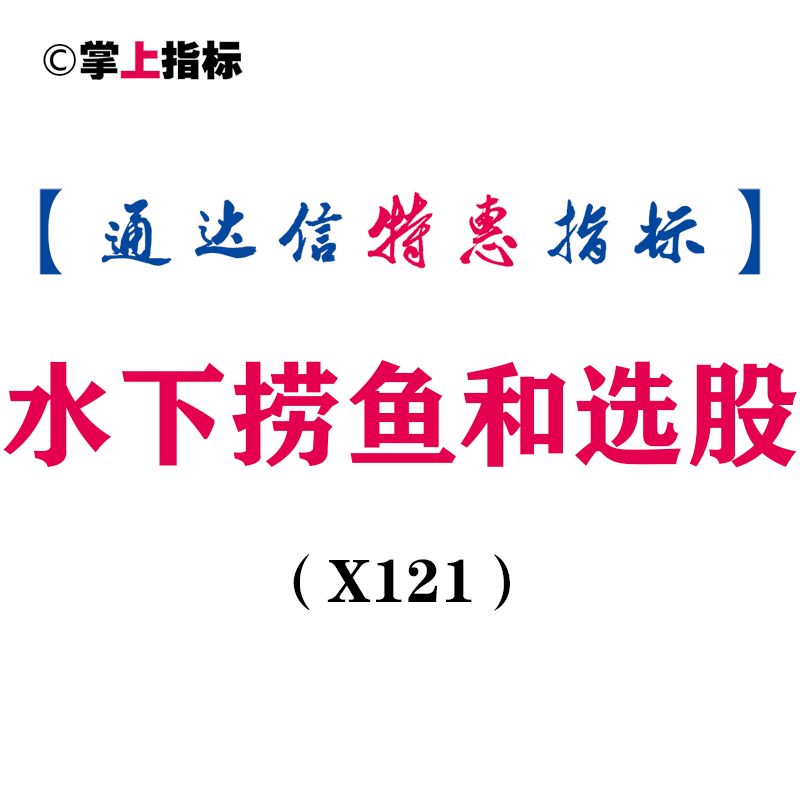 ©掌上指标

【通达信特惠指标】

水下捞鱼和选股

（X121）